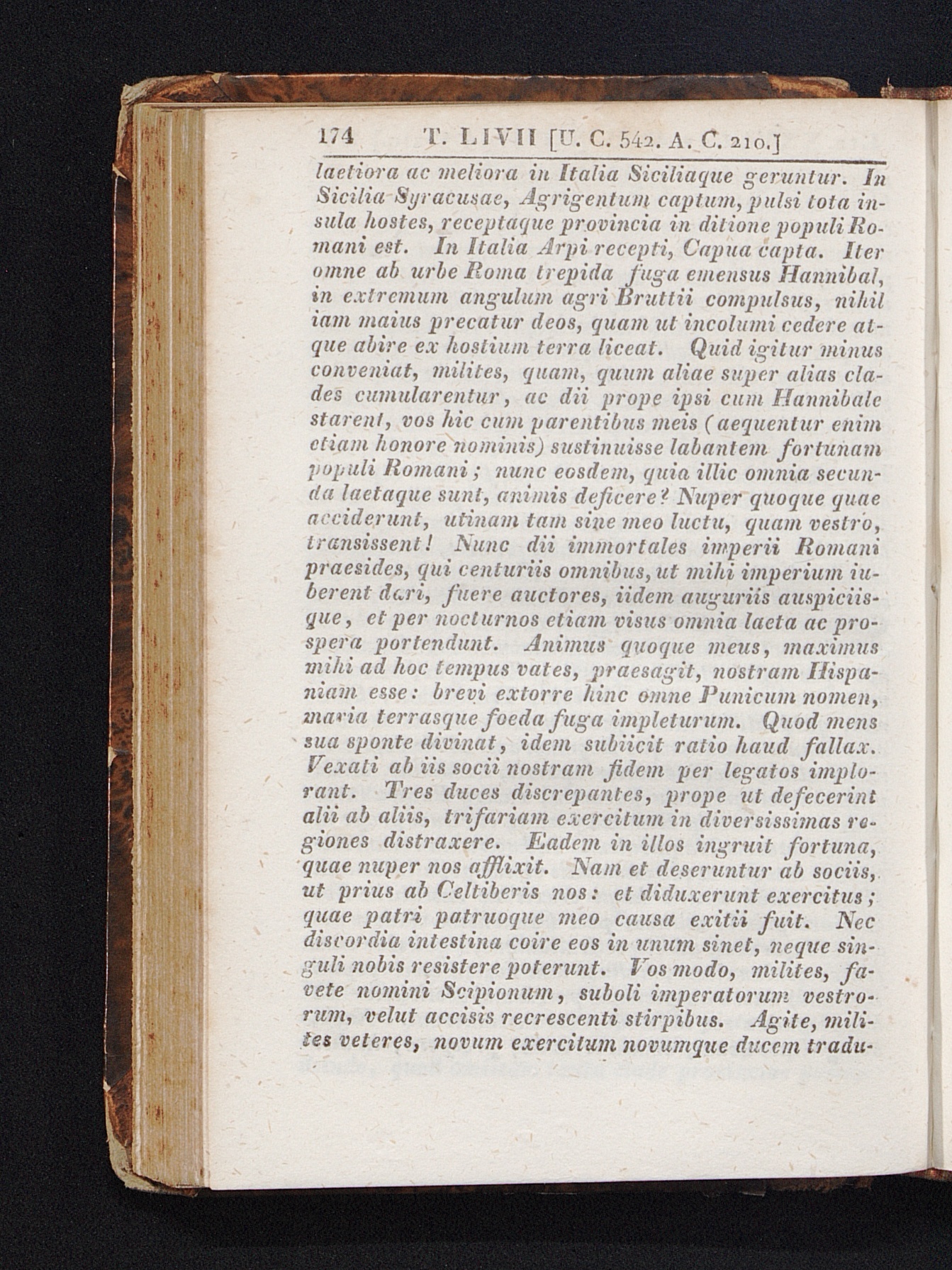 174 T. LIVII [U. C. 542. A. C. 210.]

laetiora ac meliora in Italia Siciliaque geruntur. In Sicilia Syracusae, Agrigentum captum, pulsi tota insula hostes, receptaque provincia in ditione populi Romani est. In Italia Arpi recepti, Capua capta. Iter omne ab urbe Roma trepida fuga emensus Hannibal, in extremum angulum agri Bruttii compulsus, nihil iam maius precatur deos, quam ut incolumi cedere atque abire ex hostium terra liceat. Quid igitur minus conveniat, milites, quam, quum aliae super alias clades cumularentur, ac dii prope ipsi cum Hannibale starent, vos hic cum parentibus meis (aequentur enim etiam honore nominis) sustinuisse labantem fortunam populi Romani; nunc eosdem, quia illic omnia secunda laetaque sunt, animis deficere? Nuper quoque quae acciderunt, utinam tam sine meo luctu, quam vestro, transissent! Nunc dii immortales imperii Romani praesides, qui centuriis omnibus, ut mihi imperium iuberent dari, fuere auctores, iidem auguriis auspiciisque, et per nocturnos etiam visus omnia laeta ac prospera portendunt. Animus quoque meus, maximus mihi ad hoc tempus vates, praesagit, nostram Hispaniam esse: brevi extorre hinc omne Punicum nomen, maria terrasque foeda fuga impleturum. Quod mens sua sponte divinat, idem subiicit ratio haud fallax. Vexati ab iis socii nostram fidem per legatos implorant. Tres duces discrepantes, prope ut defecerint alii ab aliis, trifariam exercitum in diversissimas regiones distraxere. Eadem in illos ingruit fortuna, quae nuper nos afflixit. Nam et deseruntur ab sociis, ut prius ab Celtiberis nos: et diduxerunt exercitus; quae patri patruoque meo causa exitii fuit. Nec discordia intestina coire eos in unum sinet, neque singuli nobis resistere poterunt. Vos modo, milites, favete nomini Scipionum, suboli imperatorum vestrorum, velut accisis recrescenti stirpibus. Agite, milites veteres, novum exercitum novumque ducem tradu-